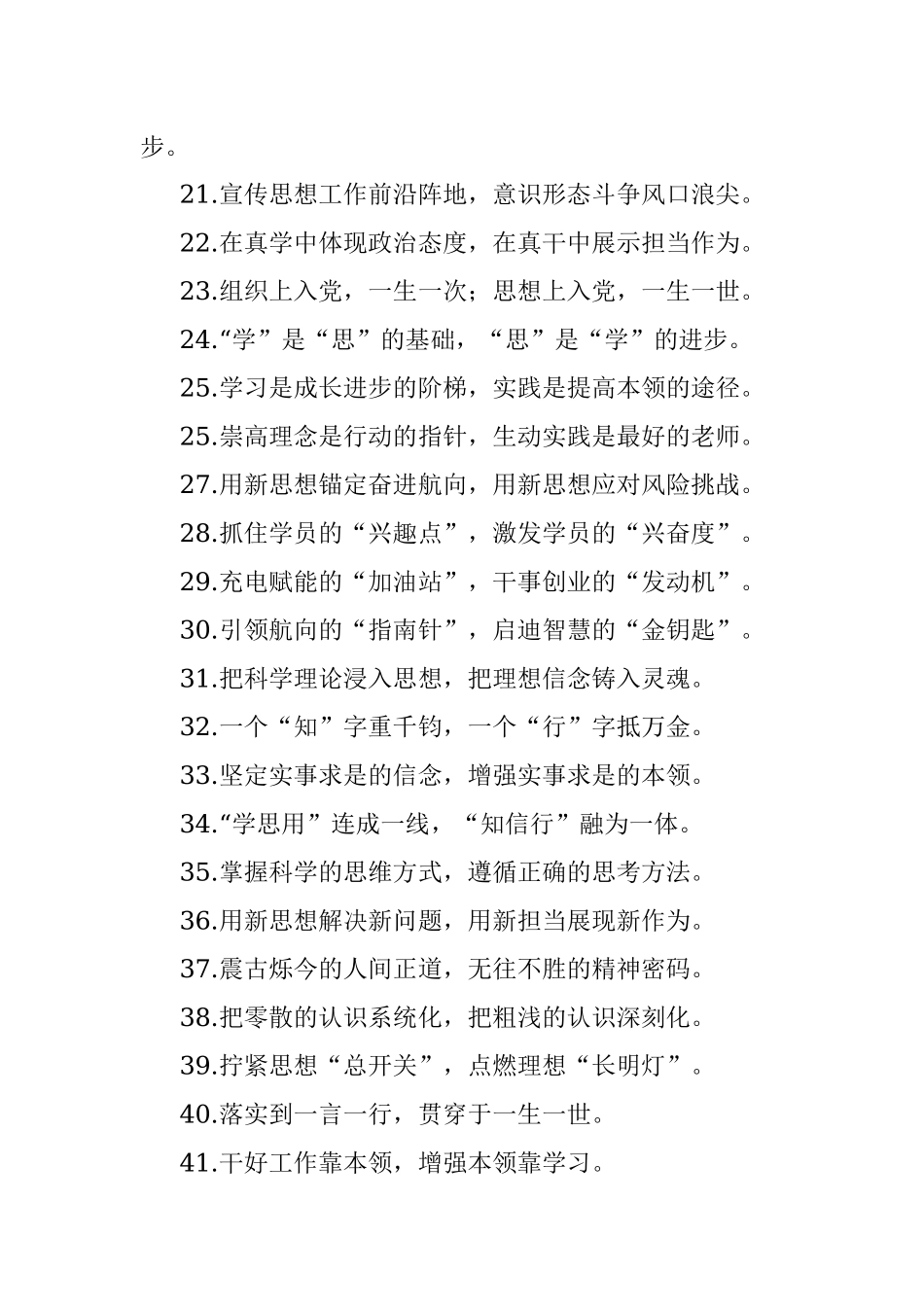 步。

21.宣传思想工作前沿阵地，意识形态斗争风口浪尖。

22.在真学中体现政治态度，在真干中展示担当作为。

23.组织上入党，一生一次；思想上入党，一生一世。

24.“学”是“思”的基础，“思”是“学”的进步。

25.学习是成长进步的阶梯，实践是提高本领的途径。

25.崇高理念是行动的指针，生动实践是最好的老师。

27.用新思想锚定奋进航向，用新思想应对风险挑战。

28.抓住学员的“兴趣点”，激发学员的“兴奋度”。

29.充电赋能的“加油站”，干事创业的“发动机”。

30.引领航向的“指南针”，启迪智慧的“金钥匙”。

31.把科学理论浸入思想，把理想信念铸入灵魂。

32.一个“知”字重千钧，一个“行”字抵万金。

33.坚定实事求是的信念，增强实事求是的本领。

34.“学思用”连成一线，“知信行”融为一体。

35.掌握科学的思维方式，遵循正确的思考方法。

36.用新思想解决新问题，用新担当展现新作为。

37.震古烁今的人间正道，无往不胜的精神密码。

38.把零散的认识系统化，把粗浅的认识深刻化。

39.拧紧思想“总开关”，点燃理想“长明灯”。

40.落实到一言一行，贯穿于一生一世。

41.干好工作靠本领，增强本领靠学习。